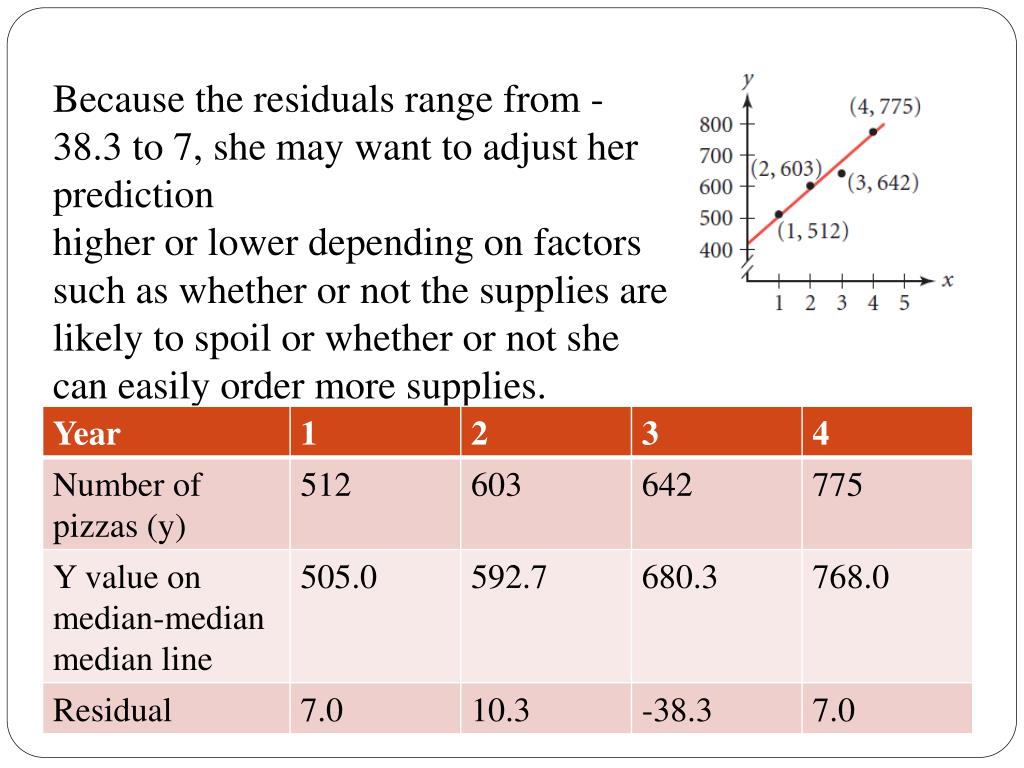 Because the residuals range from -38.3 to 7, she may want to adjust her prediction
higher or lower depending on factors such as whether or not the supplies are likely to spoil or whether or not she can easily order more supplies.

y
800
700
600
500
400
(4, 775)
(2, 603)
(3, 642)
(1, 512)
1 2 3 4 5
x

| Year | 1 | 2 | 3 | 4 |
|---|---|---|---|---|
| Number of pizzas (y) | 512 | 603 | 642 | 775 |
| Y value on median-median median line | 505.0 | 592.7 | 680.3 | 768.0 |
| Residual | 7.0 | 10.3 | -38.3 | 7.0 |